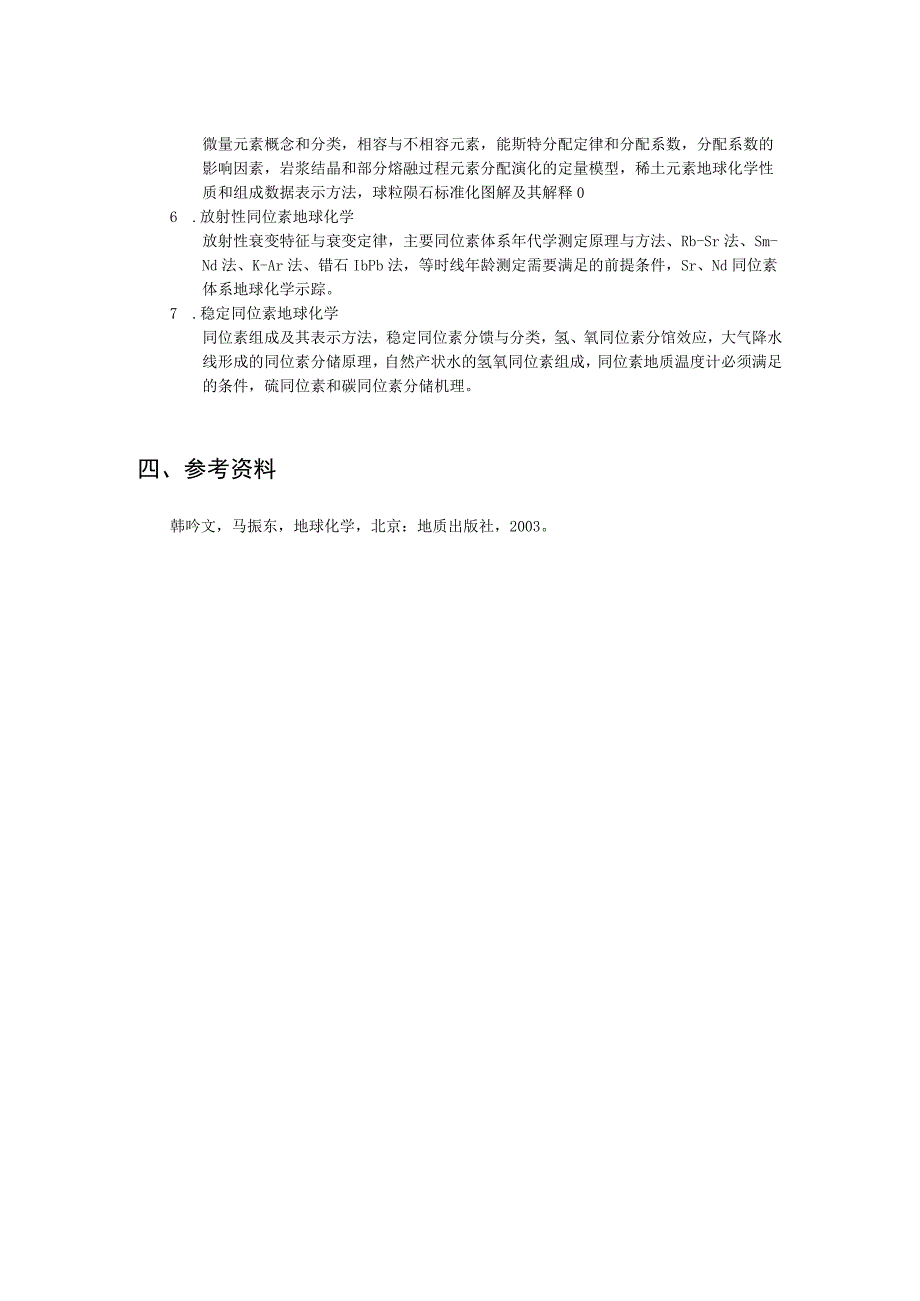 微量元素概念和分类，相容与不相容元素，能斯特分配定律和分配系数，分配系数的影响因素，岩浆结晶和部分熔融过程元素分配演化的定量模型，稀土元素地球化学性质和组成数据表示方法，球粒陨石标准化图解及其解释0

6 .放射性同位素地球化学

放射性衰变特征与衰变定律，主要同位素体系年代学测定原理与方法、Rb-Sr法、Sm-Nd法、K-Ar法、错石IbPb法，等时线年龄测定需要满足的前提条件，Sr、Nd同位素体系地球化学示踪。

7 .稳定同位素地球化学

同位素组成及其表示方法，稳定同位素分馈与分类，氢、氧同位素分馆效应，大气降水线形成的同位素分储原理，自然产状水的氢氧同位素组成，同位素地质温度计必须满足的条件，硫同位素和碳同位素分储机理。

四、参考资料

韩吟文，马振东，地球化学，北京：地质出版社，2003。